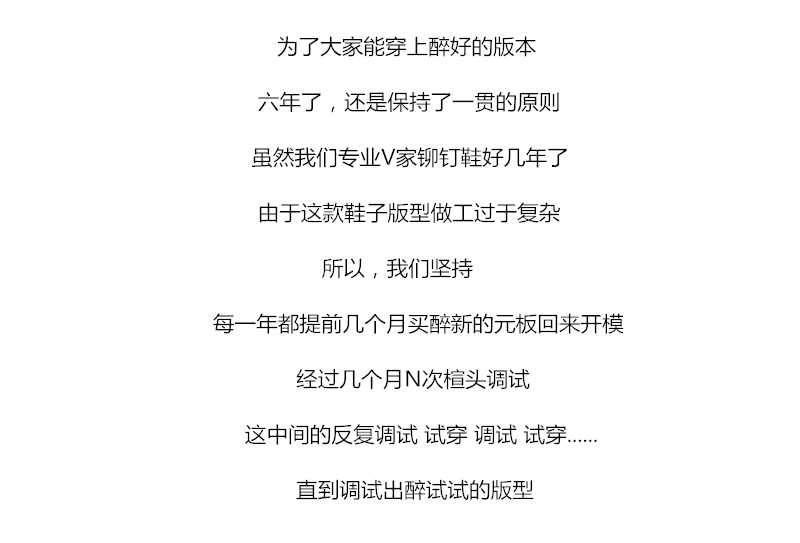 为了大家能穿上醉好的版本

六年了，还是保持了一贯的原则

虽然我们专业V家铆钉鞋好几年了

由于这款鞋子版型做工过于复杂

所以，我们坚持

每一年都提前几个月买醉新的元板回来开模

经过几个月N次楦头调试

这中间的反复调试 试穿 调试 试穿……

直到调试出醉试试的版型